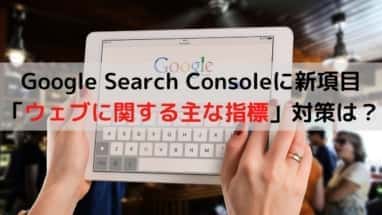 Google

Google Search Consoleに新項目
「ウェブに関する主な指標」対策は？